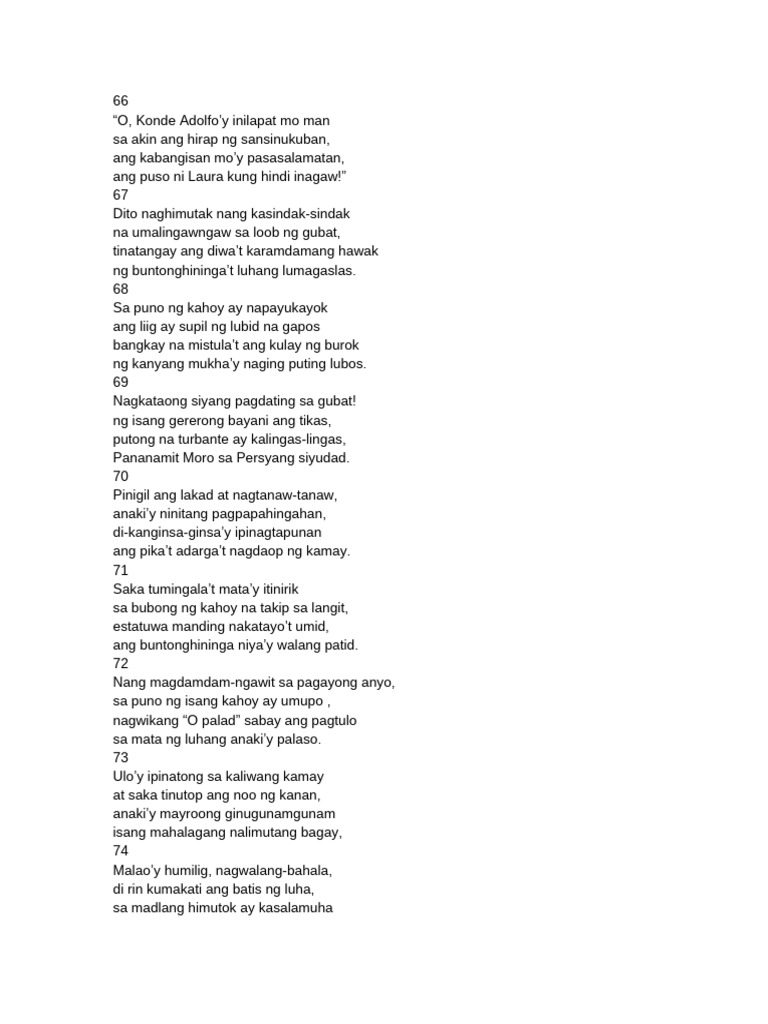 66
“O, Konde Adolfo’y inilapat mo man
sa akin ang hirap ng sansinukuban,
ang kabangisan mo’y pasasalamatan,
ang puso ni Laura kung hindi inagaw!”
67
Dito naghimutak nang kasindak-sindak
na umalingawngaw sa loob ng gubat,
tinatangay ang diwa’t karamdamang hawak
ng buntonghininga’t luhang lumagaslas.
68
Sa puno ng kahoy ay napayukayok
ang liig ay supil ng lubid na gapos
bangkay na mistula’t ang kulay ng burok
ng kanyang mukha’y naging puting lubos.
69
Nagkataong siyang pagdating sa gubat!
ng isang gererong bayani ang tikas,
putong na turbante ay kalingas-lingas,
Pananamit Moro sa Persyang siyudad.
70
Pinigil ang lakad at nagtanaw-tanaw,
anaki’y ninitang pagpapahingahan,
di-kanginsa-ginsa’y ipinagtapunan
ang pika’t adarga’t nagdaop ng kamay.
71
Saka tumingala’t mata’y itinirik
sa bubong ng kahoy na takip sa langit,
estatuwa manding nakatayo’t umid,
ang buntonghininga niya’y walang patid.
72
Nang magdamdam-ngawit sa pagayong anyo,
sa puno ng isang kahoy ay umupo ,
nagwikang “O palad” sabay ang pagtulo
sa mata ng luhang anaki’y palaso.
73
Ulo’y ipinatong sa kaliwang kamay
at saka tinutop ang noo ng kanan,
anaki’y mayroong ginugunamgunam
isang mahalagang nalimutang bagay,
74
Malao’y humilig, nagwalang-bahala,
di rin kumakati ang batis ng luha,
sa madlang himutok ay kasalamuha